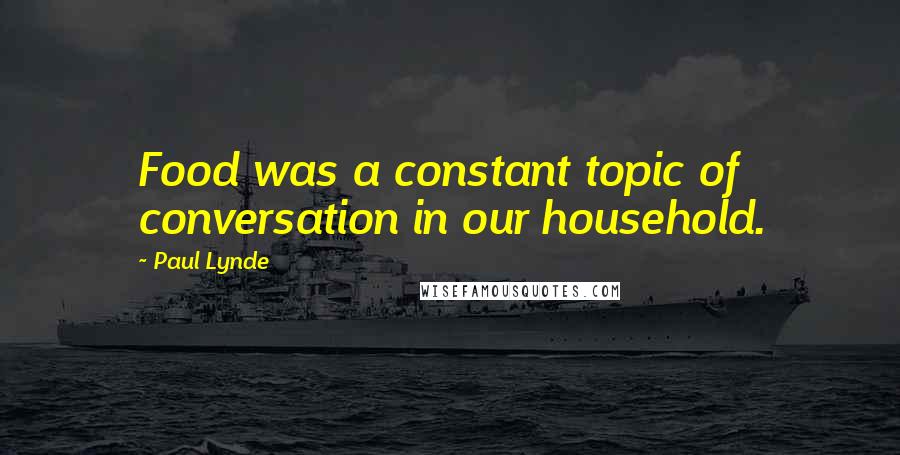 Food was a constant topic of conversation in our household.

- Paul Lynde

WISEFAMOUSQUOTES.COM